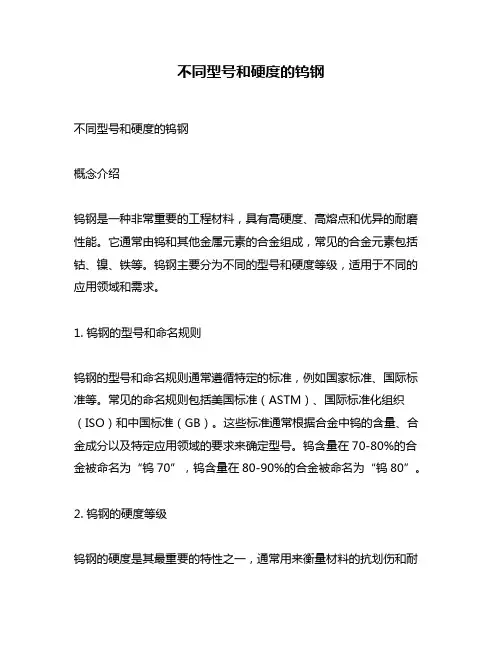 不同型号和硬度的钨钢

不同型号和硬度的钨钢

概念介绍

钨钢是一种非常重要的工程材料，具有高硬度、高熔点和优异的耐磨性能。它通常由钨和其他金属元素的合金组成，常见的合金元素包括钴、镍、铁等。钨钢主要分为不同的型号和硬度等级，适用于不同的应用领域和需求。

1. 钨钢的型号和命名规则

钨钢的型号和命名规则通常遵循特定的标准，例如国家标准、国际标准等。常见的命名规则包括美国标准（ASTM）、国际标准化组织（ISO）和中国标准（GB）。这些标准通常根据合金中钨的含量、合金成分以及特定应用领域的要求来确定型号。钨含量在 70-80%的合金被命名为“钨 70”，钨含量在 80-90%的合金被命名为“钨 80”。

2. 钨钢的硬度等级

钨钢的硬度是其最重要的特性之一，通常用来衡量材料的抗划伤和耐